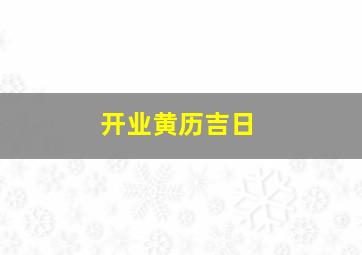 开业黄历吉日